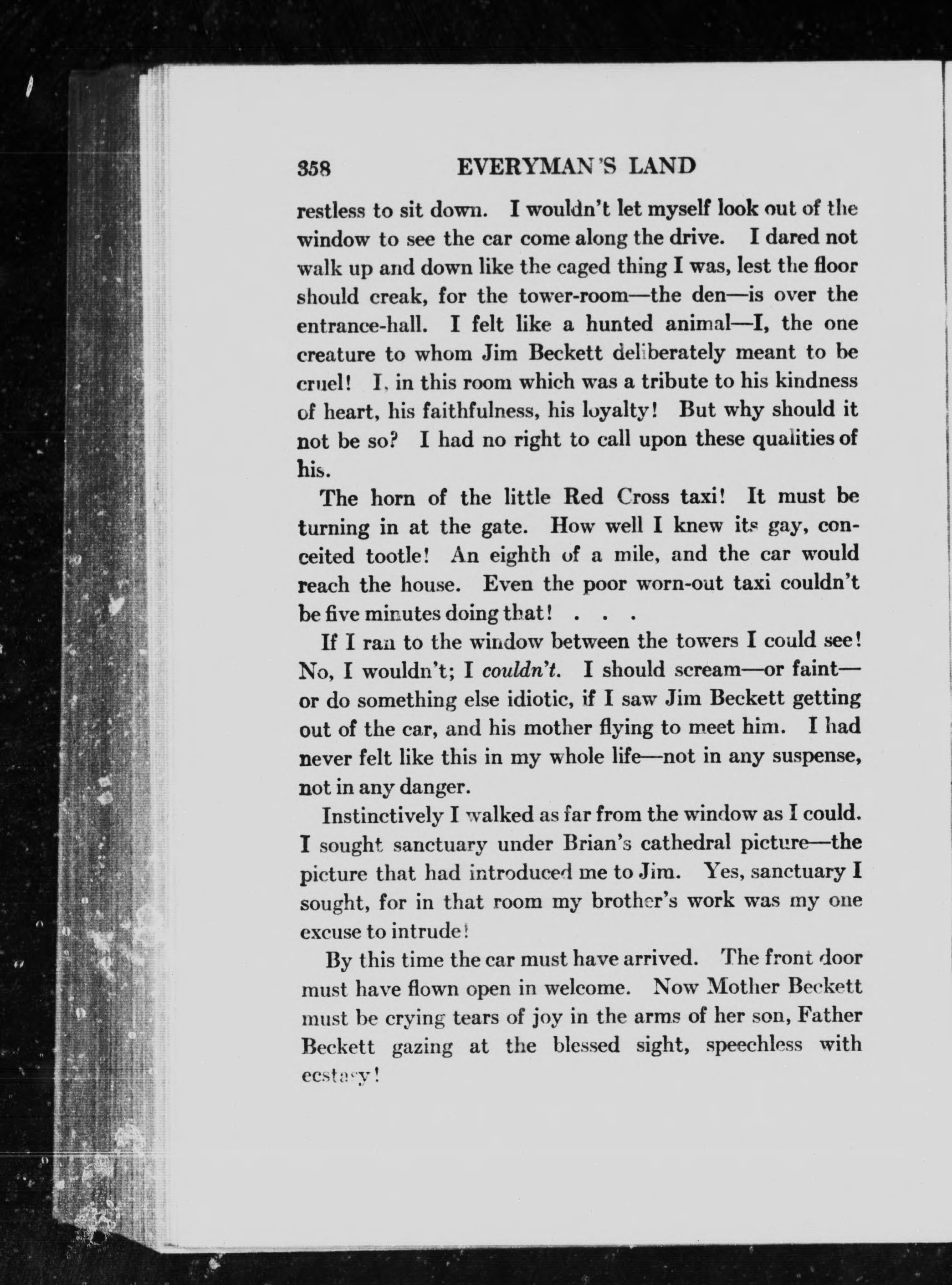 358 EVERYMAN'S LAND

restless to sit down. I wouldn't let myself look out of the window to see the car come along the drive. I dared not walk up and down like the caged thing I was, lest the floor should creak, for the tower-room—the den—is over the entrance-hall. I felt like a hunted animal—I, the one creature to whom Jim Beckett deliberately meant to be cruel! I, in this room which was a tribute to his kindness of heart, his faithfulness, his loyalty! But why should it not be so? I had no right to call upon these qualities of his.

The horn of the little Red Cross taxi! It must be turning in at the gate. How well I knew its gay, conceited tootle! An eighth of a mile, and the car would reach the house. Even the poor worn-out taxi couldn't be five minutes doing that! . . .

If I ran to the window between the towers I could see! No, I wouldn't; I couldn't. I should scream—or faint—or do something else idiotic, if I saw Jim Beckett getting out of the car, and his mother flying to meet him. I had never felt like this in my whole life—not in any suspense, not in any danger.

Instinctively I walked as far from the window as I could. I sought sanctuary under Brian's cathedral picture—the picture that had introduced me to Jim. Yes, sanctuary I sought, for in that room my brother's work was my one excuse to intrude!

By this time the car must have arrived. The front door must have flown open in welcome. Now Mother Beckett must be crying tears of joy in the arms of her son, Father Beckett gazing at the blessed sight, speechless with ecstasy!